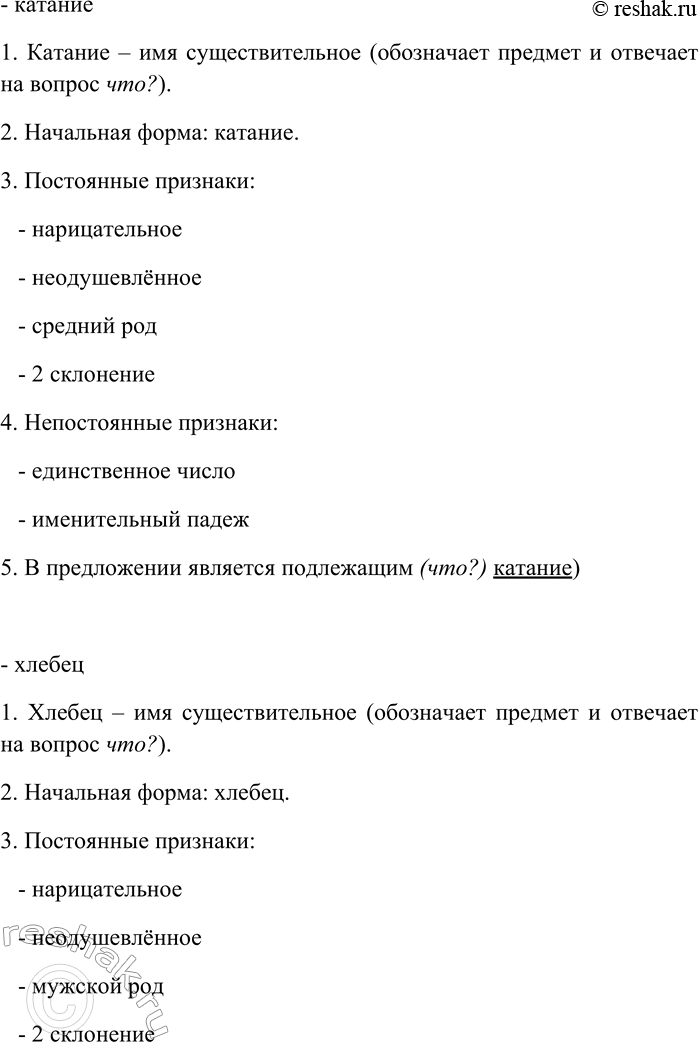 - катание © reshak.ru

1. Катание – имя существительное (обозначает предмет и отвечает на вопрос что?).

2. Начальная форма: катание.

3. Постоянные признаки:

- нарицательное

- неодушевлённое

- средний род

- 2 склонение

4. Непостоянные признаки:

- единственное число

- именительный падеж

5. В предложении является подлежащим (что?) катание)

- хлебец

1. Хлебец – имя существительное (обозначает предмет и отвечает на вопрос что?).

2. Начальная форма: хлебец.

3. Постоянные признаки:

- нарицательное

- неодушевлённое

- мужской род

- 2 склонение

reshak.ru